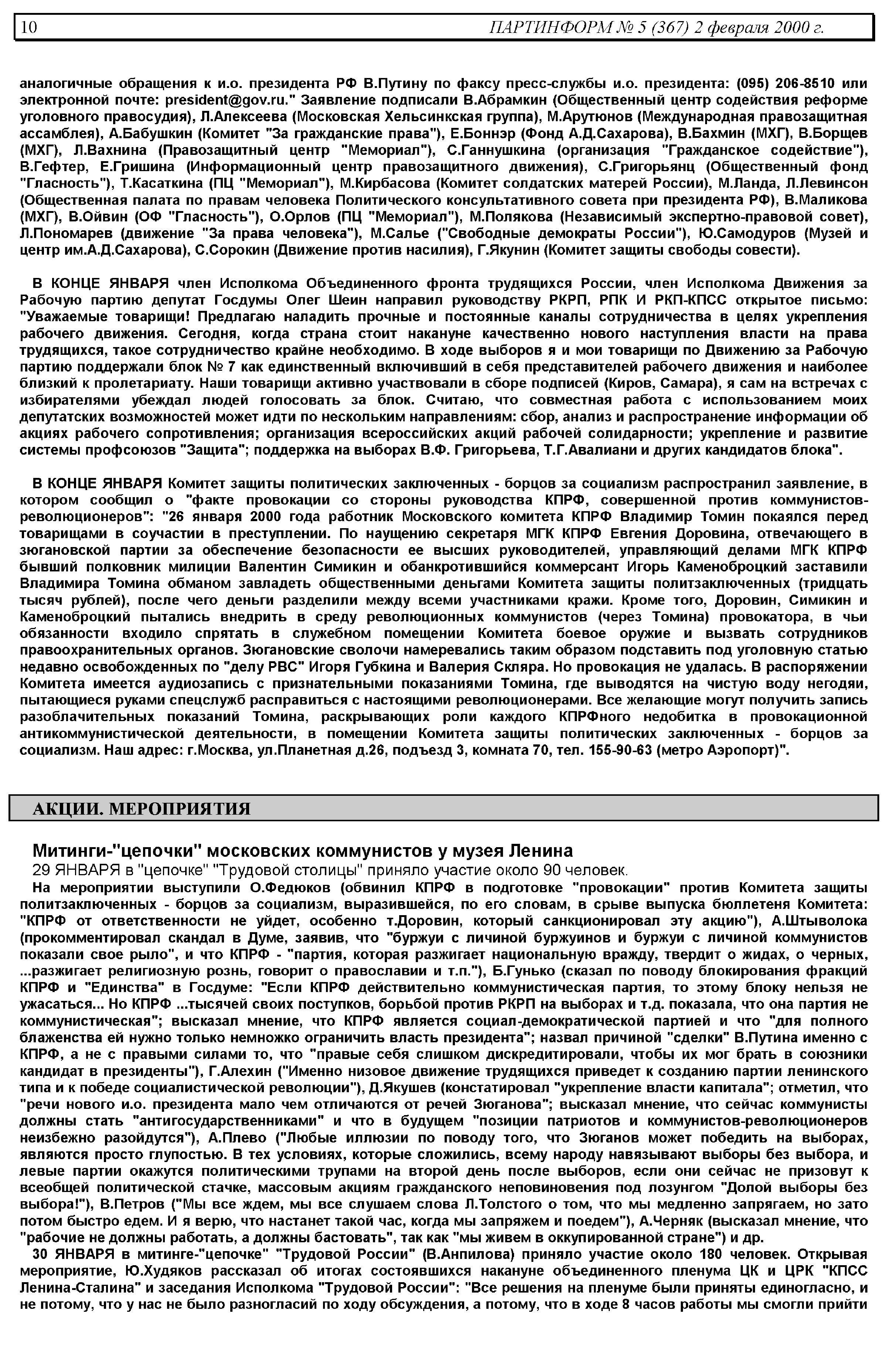 10 ПАРТИНФОРМ № 5 (367) 2 февраля 2000 г.

аналогичные обращения к и.о. президента РФ В.Путину по факсу пресс-службы и.о. президента: (095) 206-8510 или электронной почте: president@gov.ru." Заявление подписали В.Абрамкин (Общественный центр содействия реформе уголовного правосудия), Л.Алексеева (Московская Хельсинкская группа), М.Арутюнов (Международная правозащитная ассамблея), А.Бабушкин (Комитет "За гражданские права"), Е.Боннэр (Фонд А.Д.Сахарова), В.Бахмин (МХГ), В.Борщев (МХГ), Л.Вахнина (Правозащитный центр "Мемориал"), С.Ганнушкина (организация "Гражданское содействие"), В.Гефтер, Е.Гришина (Информационный центр правозащитного движения), С.Григорьянц (Общественный фонд "Гласность"), Т.Касаткина (ПЦ "Мемориал"), М.Кирбасова (Комитет солдатских матерей России), М.Ланда, Л.Левинсон (Общественная палата по правам человека Политического консультативного совета при президента РФ), В.Маликова (МХГ), В.Ойвин (ОФ "Гласность"), О.Орлов (ПЦ "Мемориал"), М.Полякова (Независимый экспертно-правовой совет), Л.Пономарев (движение "За права человека"), М.Салье ("Свободные демократы России"), Ю.Самодуров (Музей и центр им.А.Д.Сахарова), С.Сорокин (Движение против насилия), Г.Якунин (Комитет защиты свободы совести).

В КОНЦЕ ЯНВАРЯ член Исполкома Объединенного фронта трудящихся России, член Исполкома Движения за Рабочую партию депутат Госдумы Олег Шеин направил руководству РКРП, РПК И РКП-КПСС открытое письмо: "Уважаемые товарищи! Предлагаю наладить прочные и постоянные каналы сотрудничества в целях укрепления рабочего движения. Сегодня, когда страна стоит накануне качественно нового наступления власти на права трудящихся, такое сотрудничество крайне необходимо. В ходе выборов я и мои товарищи по Движению за Рабочую партию поддержали блок № 7 как единственный включивший в себя представителей рабочего движения и наиболее близкий к пролетариату. Наши товарищи активно участвовали в сборе подписей (Киров, Самара), я сам на встречах с избирателями убеждал людей голосовать за блок. Считаю, что совместная работа с использованием моих депутатских возможностей может идти по нескольким направлениям: сбор, анализ и распространение информации об акциях рабочего сопротивления; организация всероссийских акций рабочей солидарности; укрепление и развитие системы профсоюзов "Защита"; поддержка на выборах В.Ф. Григорьева, Т.Г.Авалиани и других кандидатов блока".

В КОНЦЕ ЯНВАРЯ Комитет защиты политических заключенных - борцов за социализм распространил заявление, в котором сообщил о "факте провокации со стороны руководства КПРФ, совершенной против коммунистов-революционеров": "26 января 2000 года работник Московского комитета КПРФ Владимир Томин покаялся перед товарищами в соучастии в преступлении. По наущению секретаря МГК КПРФ Евгения Доровина, отвечающего в зюгановской партии за обеспечение безопасности ее высших руководителей, управляющий делами МГК КПРФ бывший полковник милиции Валентин Симикин и обанкротившийся коммерсант Игорь Каменоброцкий заставили Владимира Томина обманом завладеть общественными деньгами Комитета защиты политзаключенных (тридцать тысяч рублей), после чего деньги разделили между всеми участниками кражи. Кроме того, Доровин, Симикин и Каменоброцкий пытались внедрить в среду революционных коммунистов (через Томина) провокатора, в чьи обязанности входило спрятать в служебном помещении Комитета боевое оружие и вызвать сотрудников правоохранительных органов. Зюгановские сволочи намеревались таким образом подставить под уголовную статью недавно освобожденных по "делу РВС" Игоря Губкина и Валерия Скляра. Но провокация не удалась. В распоряжении Комитета имеется аудиозапись с признательными показаниями Томина, где выводятся на чистую воду негодяи, пытающиеся руками спецслужб расправиться с настоящими революционерами. Все желающие могут получить запись разоблачительных показаний Томина, раскрывающих роли каждого КПРФного недобитка в провокационной антикоммунистической деятельности, в помещении Комитета защиты политических заключенных - борцов за социализм. Наш адрес: г.Москва, ул.Планетная д.26, подъезд 3, комната 70, тел. 155-90-63 (метро Аэропорт)".

АКЦИИ. МЕРОПРИЯТИЯ

Митинги-"цепочки" московских коммунистов у музея Ленина

29 ЯНВАРЯ в "цепочке" "Трудовой столицы" приняло участие около 90 человек.

На мероприятии выступили О.Федюков (обвинил КПРФ в подготовке "провокации" против Комитета защиты политзаключенных - борцов за социализм, выразившейся, по его словам, в срыве выпуска бюллетеня Комитета: "КПРФ от ответственности не уйдет, особенно т.Доровин, который санкционировал эту акцию"), А.Штыволока (прокомментировал скандал в Думе, заявив, что "буржуи с личиной буржуинов и буржуи с личиной коммунистов показали свое рыло", и что КПРФ - "партия, которая разжигает национальную вражду, твердит о жидах, о черных, ...разжигает религиозную рознь, говорит о православии и т.п."), Б.Гунько (сказал по поводу блокирования фракций КПРФ и "Единства" в Госдуме: "Если КПРФ действительно коммунистическая партия, то этому блоку нельзя не ужасаться... Но КПРФ ...тысячей своих поступков, борьбой против РКРП на выборах и т.д. показала, что она партия не коммунистическая"; высказал мнение, что КПРФ является социал-демократической партией и что "для полного блаженства ей нужно только немножко ограничить власть президента"; назвал причиной "сделки" В.Путина именно с КПРФ, а не с правыми силами то, что "правые себя слишком дискредитировали, чтобы их мог брать в союзники кандидат в президенты"), Г.Алехин ("Именно низовое движение трудящихся приведет к созданию партии ленинского типа и к победе социалистической революции"), Д.Якушев (констатировал "укрепление власти капитала"; отметил, что "речи нового и.о. президента мало чем отличаются от речей Зюганова"; высказал мнение, что сейчас коммунисты должны стать "антигосударственниками" и что в будущем "позиции патриотов и коммунистов-революционеров неизбежно разойдутся"), А.Плево ("Любые иллюзии по поводу того, что Зюганов может победить на выборах, являются просто глупостью. В тех условиях, которые сложились, всему народу навязывают выборы без выбора, и левые партии окажутся политическими трупами на второй день после выборов, если они сейчас не призовут к всеобщей политической стачке, массовым акциям гражданского неповиновения под лозунгом "Долой выборы без выбора!"), В.Петров ("Мы все ждем, мы все слушаем слова Л.Толстого о том, что мы медленно запрягаем, но зато потом быстро едем. И я верю, что настанет такой час, когда мы запряжем и поедем"), А.Черняк (высказал мнение, что "рабочие не должны работать, а должны бастовать", так как "мы живем в оккупированной стране") и др.

30 ЯНВАРЯ в митинге-"цепочке" "Трудовой России" (В.Анпилова) приняло участие около 180 человек. Открывая мероприятие, Ю.Худяков рассказал об итогах состоявшихся накануне объединенного пленума ЦК и ЦРК "КПСС Ленина-Сталина" и заседания Исполкома "Трудовой России": "Все решения на пленуме были приняты единогласно, и не потому, что у нас не было разногласий по ходу обсуждения, а потому, что в ходе 8 часов работы мы смогли прийти